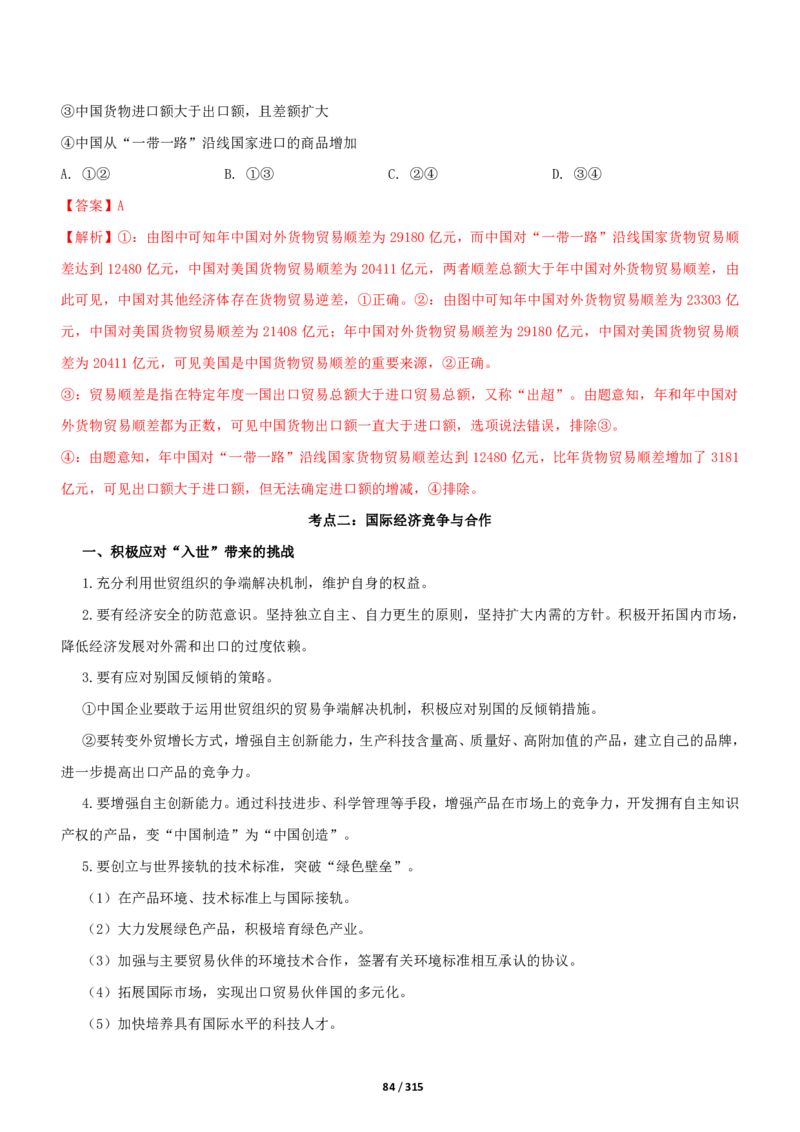 ③中国货物进口额大于出口额，且差额扩大

④中国从“一带一路”沿线国家进口的商品增加

A. ①②  B. ①③  C. ②④  D. ③④

【答案】A

【解析】①：由图中可知年中国对外货物贸易顺差为29180亿元，而中国对“一带一路”沿线国家货物贸易顺差达到12480亿元，中国对美国货物贸易顺差为20411亿元，两者顺差总额大于年中国对外货物贸易顺差，由此可见，中国对其他经济体存在货物贸易逆差，①正确。②：由图中可知年中国对外货物贸易顺差为23303亿元，中国对美国货物贸易顺差为21408亿元；年中国对外货物贸易顺差为29180亿元，中国对美国货物贸易顺差为20411亿元，可见美国是中国货物贸易顺差的重要来源，②正确。

③：贸易顺差是指在特定年度一国出口贸易总额大于进口贸易总额，又称“出超”。由题意知，年和年中国对外货物贸易顺差都为正数，可见中国货物出口额一直大于进口额，选项说法错误，排除③。

④：由题意知，年中国对“一带一路”沿线国家货物贸易顺差达到12480亿元，比年货物贸易顺差增加了3181亿元，可见出口额大于进口额，但无法确定进口额的增减，④排除。

考点二：国际经济竞争与合作

一、积极应对“入世”带来的挑战

1.充分利用世贸组织的争端解决机制，维护自身的权益。

2.要有经济安全的防范意识。坚持独立自主、自力更生的原则，坚持扩大内需的方针。积极开拓国内市场，降低经济发展对外需和出口的过度依赖。

3.要有应对别国反倾销的策略。

①中国企业要敢于运用世贸组织的贸易争端解决机制，积极应对别国的反倾销措施。

②要转变外贸增长方式，增强自主创新能力，生产科技含量高、质量好、高附加值的产品，建立自己的品牌，进一步提高出口产品的竞争力。

4.要增强自主创新能力。通过科技进步、科学管理等手段，增强产品在市场上的竞争力，开发拥有自主知识产权的产品，变“中国制造”为“中国创造”。

5.要创立与世界接轨的技术标准，突破“绿色壁垒”。

（1）在产品环境、技术标准上与国际接轨。

（2）大力发展绿色产品，积极培育绿色产业。

（3）加强与主要贸易伙伴的环境技术合作，签署有关环境标准相互承认的协议。

（4）拓展国际市场，实现出口贸易伙伴国的多元化。

（5）加快培养具有国际水平的科技人才。

84 / 315